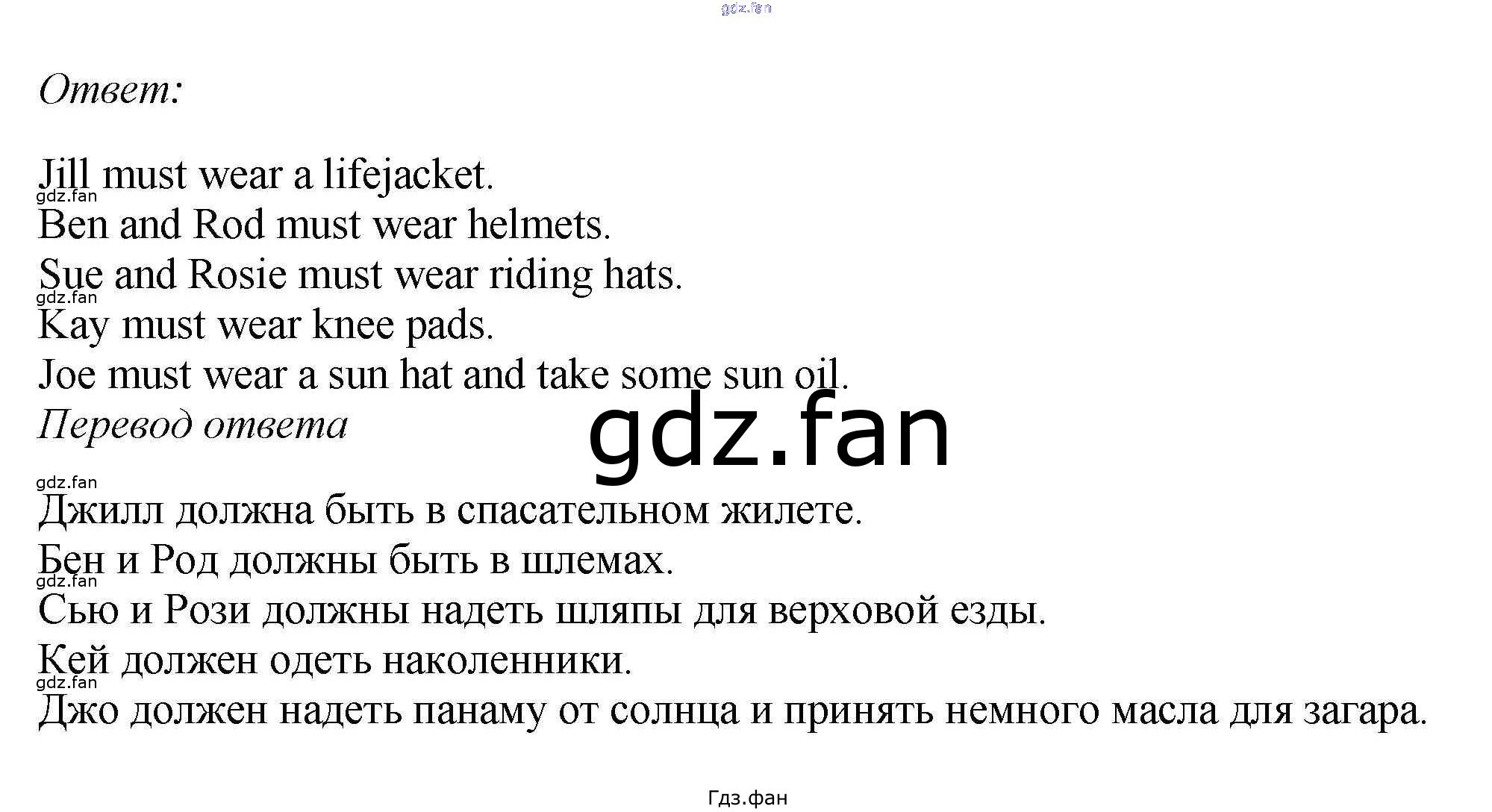 Ответ:

Jill must wear a lifejacket.
Ben and Rod must wear helmets.
Sue and Rosie must wear riding hats.
Kay must wear knee pads.
Joe must wear a sun hat and take some sun oil.

Перевод ответа

Джилл должна быть в спасательном жилете.
Бен и Род должны быть в шлемах.
Сью и Рози должны надеть шляпы для верховой езды.
Кей должен одеть наколенники.
Джо должен надеть панаму от солнца и принять немного масла для загара.

Гдз.фан

gdz.fan